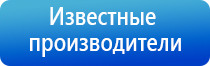 Известные производители